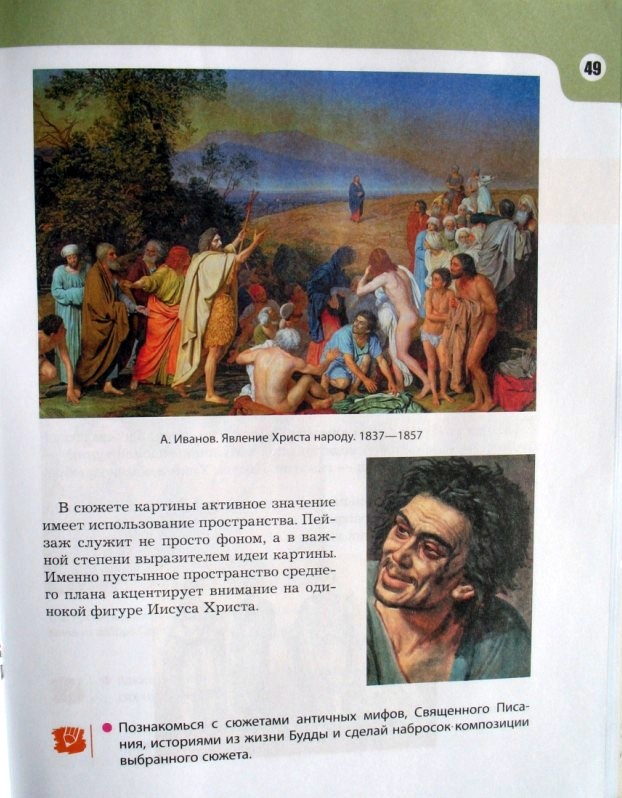 49

А. Иванов. Явление Христа народу. 1837—1857

В сюжете картины активное значение имеет использование пространства. Пейзаж служит не просто фоном, а в важной степени выразителем идеи картины. Именно пустынное пространство среднего плана акцентирует внимание на одинокой фигуре Иисуса Христа.

• Познакомься с сюжетами античных мифов, Священного Писания, историями из жизни Будды и сделай набросок композиции выбранного сюжета.